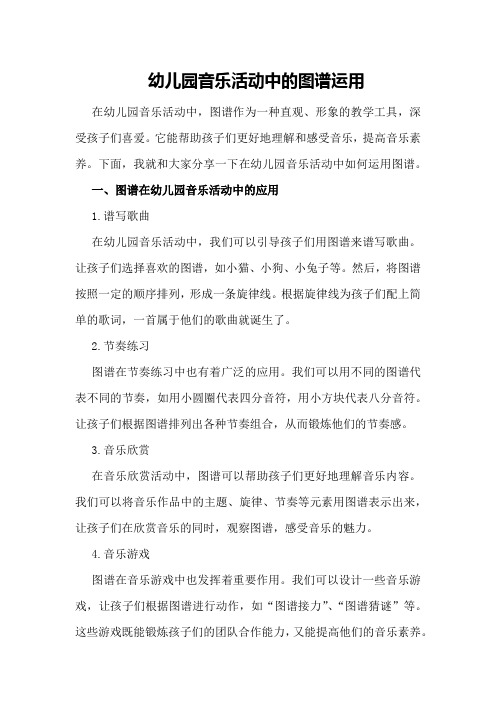 幼儿园音乐活动中的图谱运用

在幼儿园音乐活动中，图谱作为一种直观、形象的教学工具，深受孩子们喜爱。它能帮助孩子们更好地理解和感受音乐，提高音乐素养。下面，我就和大家分享一下在幼儿园音乐活动中如何运用图谱。

一、图谱在幼儿园音乐活动中的应用

1.谱写歌曲

在幼儿园音乐活动中，我们可以引导孩子们用图谱来谱写歌曲。让孩子们选择喜欢的图谱，如小猫、小狗、小兔子等。然后，将图谱按照一定的顺序排列，形成一条旋律线。根据旋律线为孩子们配上简单的歌词，一首属于他们的歌曲就诞生了。

2.节奏练习

图谱在节奏练习中也有着广泛的应用。我们可以用不同的图谱代表不同的节奏，如用小圆圈代表四分音符，用小方块代表八分音符。让孩子们根据图谱排列出各种节奏组合，从而锻炼他们的节奏感。

3.音乐欣赏

在音乐欣赏活动中，图谱可以帮助孩子们更好地理解音乐内容。我们可以将音乐作品中的主题、旋律、节奏等元素用图谱表示出来，让孩子们在欣赏音乐的同时，观察图谱，感受音乐的魅力。

4.音乐游戏

图谱在音乐游戏中也发挥着重要作用。我们可以设计一些音乐游戏，让孩子们根据图谱进行动作，如“图谱接力”、“图谱猜谜”等。这些游戏既能锻炼孩子们的团队合作能力，又能提高他们的音乐素养。